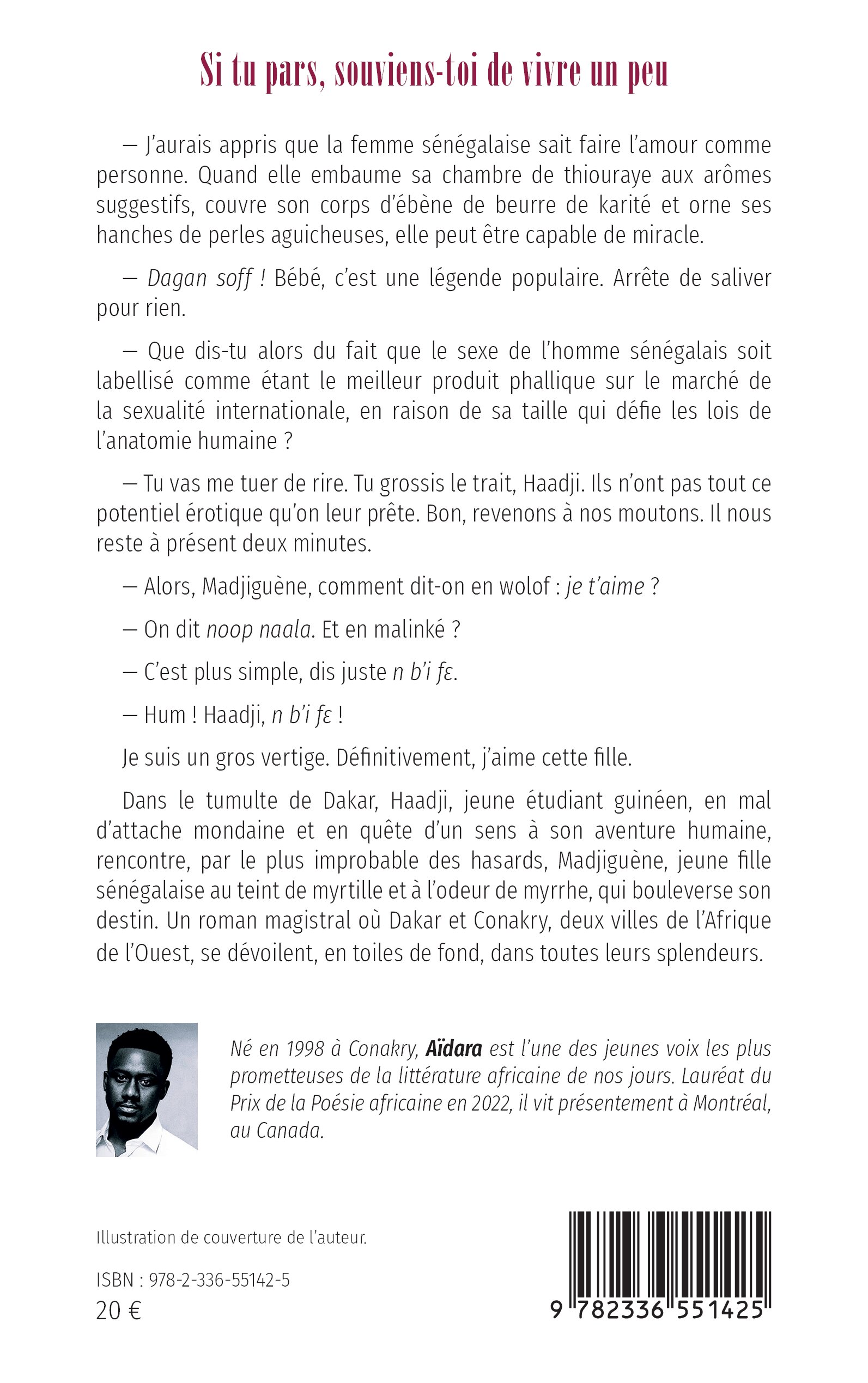 Si tu pars, souviens-toi de vivre un peu

— J'aurais appris que la femme sénégalaise sait faire l'amour comme personne. Quand elle embaume sa chambre de thiouraye aux arômes suggestifs, couvre son corps d'ébène de beurre de karité et orne ses hanches de perles aguicheuses, elle peut être capable de miracle.

— Dagan soff ! Bébé, c'est une légende populaire. Arrête de saliver pour rien.

— Que dis-tu alors du fait que le sexe de l'homme sénégalais soit labellisé comme étant le meilleur produit phallique sur le marché de la sexualité internationale, en raison de sa taille qui défie les lois de l'anatomie humaine ?

— Tu vas me tuer de rire. Tu grossis le trait, Haadji. Ils n'ont pas tout ce potentiel érotique qu'on leur prête. Bon, revenons à nos moutons. Il nous reste à présent deux minutes.

— Alors, Madjiguène, comment dit-on en wolof : je t'aime ?

— On dit noop naala. Et en malinké ?

— C'est plus simple, dis juste n b'i fɛ.

— Hum ! Haadji, n b'i fɛ !

Je suis un gros vertige. Définitivement, j'aime cette fille.

Dans le tumulte de Dakar, Haadji, jeune étudiant guinéen, en mal d'attache mondaine et en quête d'un sens à son aventure humaine, rencontre, par le plus improbable des hasards, Madjiguène, jeune fille sénégalaise au teint de myrtille et à l'odeur de myrrhe, qui bouleverse son destin. Un roman magistral où Dakar et Conakry, deux villes de l'Afrique de l'Ouest, se dévoilent, en toiles de fond, dans toutes leurs splendeurs.

Né en 1998 à Conakry, Aïdara est l'une des jeunes voix les plus prometteuses de la littérature africaine de nos jours. Lauréat du Prix de la Poésie africaine en 2022, il vit présentement à Montréal, au Canada.

Illustration de couverture de l'auteur.

ISBN : 978-2-336-55142-5
20 €

9 782336 551425